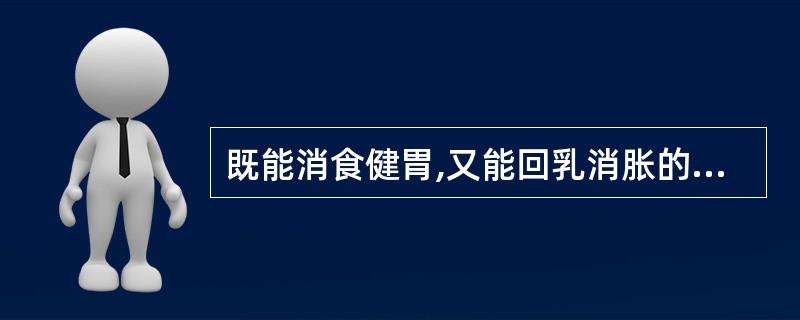 既能消食健胃,又能回乳消胀的...